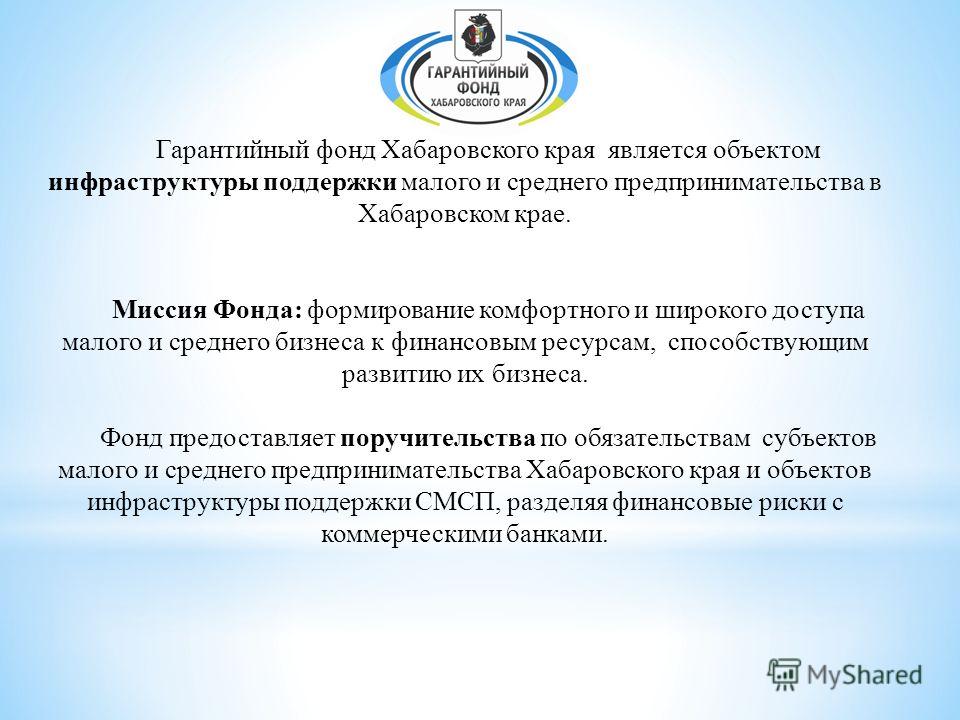 ГАРАНТИЙНЫЙ ФОНД ХАБАРОВСКОГО КРАЯ

Гарантийный фонд Хабаровского края является объектом инфраструктуры поддержки малого и среднего предпринимательства в Хабаровском крае.

Миссия Фонда: формирование комфортного и широкого доступа малого и среднего бизнеса к финансовым ресурсам, способствующим развитию их бизнеса.

Фонд предоставляет поручительства по обязательствам субъектов малого и среднего предпринимательства Хабаровского края и объектов инфраструктуры поддержки СМСП, разделяя финансовые риски с коммерческими банками.

MyShared